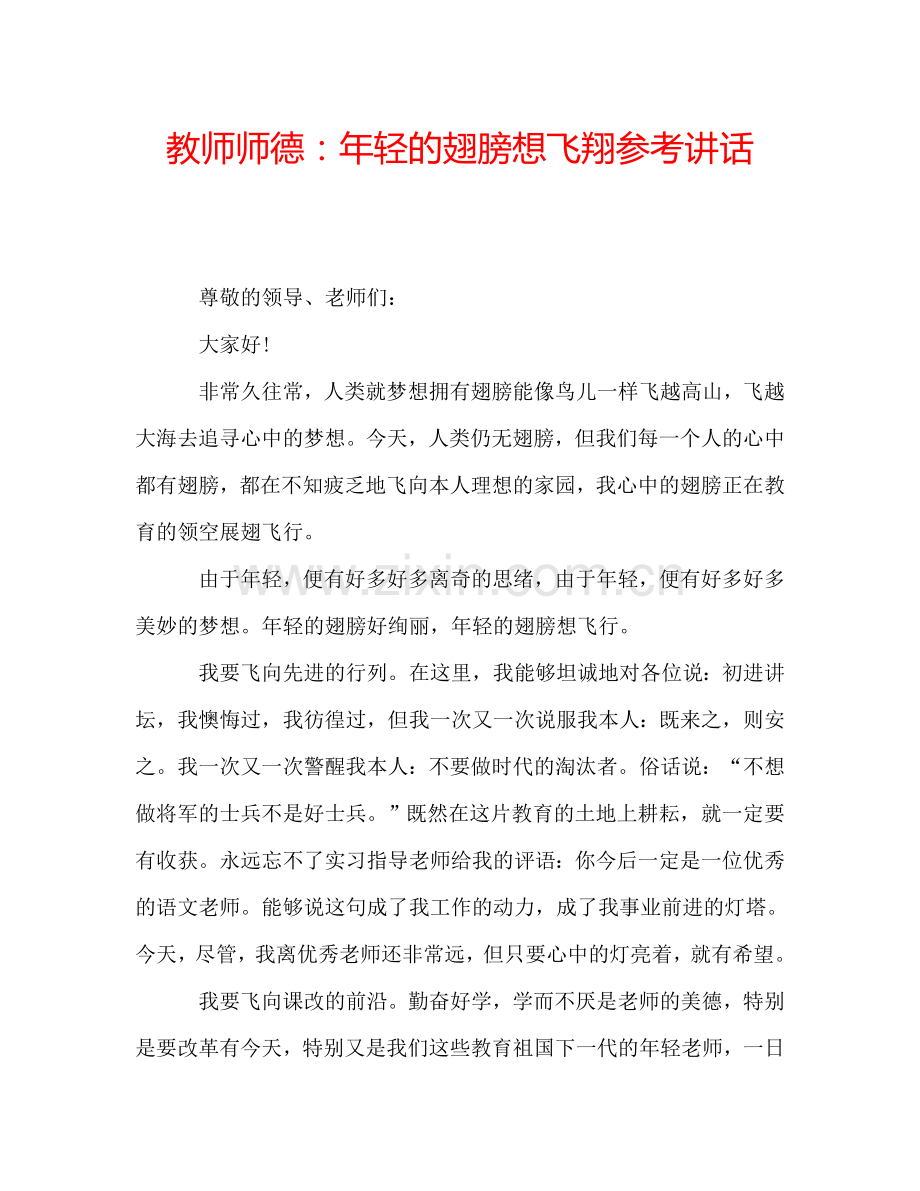 教师师德：年轻的翅膀想飞翔参考讲话

尊敬的领导、老师们：

大家好！

非常久往常，人类就梦想拥有翅膀能像鸟儿一样飞越高山，飞越大海去追寻心中的梦想。今天，人类仍无翅膀，但我们每一个人的心中都有翅膀，都在不知疲乏地飞向本人理想的家园，我心中的翅膀正在教育的领空展翅飞行。

由于年轻，便有好多好多离奇的思绪，由于年轻，便有好多好多美妙的梦想。年轻的翅膀好绚丽，年轻的翅膀想飞行。

我要飞向先进的行列。在这里，我能够坦诚地对各位说：初进讲坛，我懊悔过，我彷徨过，但我一次又一次说服我本人：既来之，则安之。我一次又一次警醒我本人：不要做时代的淘汰者。俗话说：“不想做将军的士兵不是好士兵。”既然在这片教育的土地上耕耘，就一定要有收获。永远忘不了实习指导老师给我的评语：你今后一定是一位优秀的语文老师。能够说这句成了我工作的动力，成了我事业前进的灯塔。今天，尽管，我离优秀老师还非常远，但只要心中的灯亮着，就有希望。

我要飞向课改的前沿。勤奋好学，学而不厌是老师的美德，特别是要改革有今天，特别又是我们这些教育祖国下一代的年轻老师，一日

www.zixin.com.cn